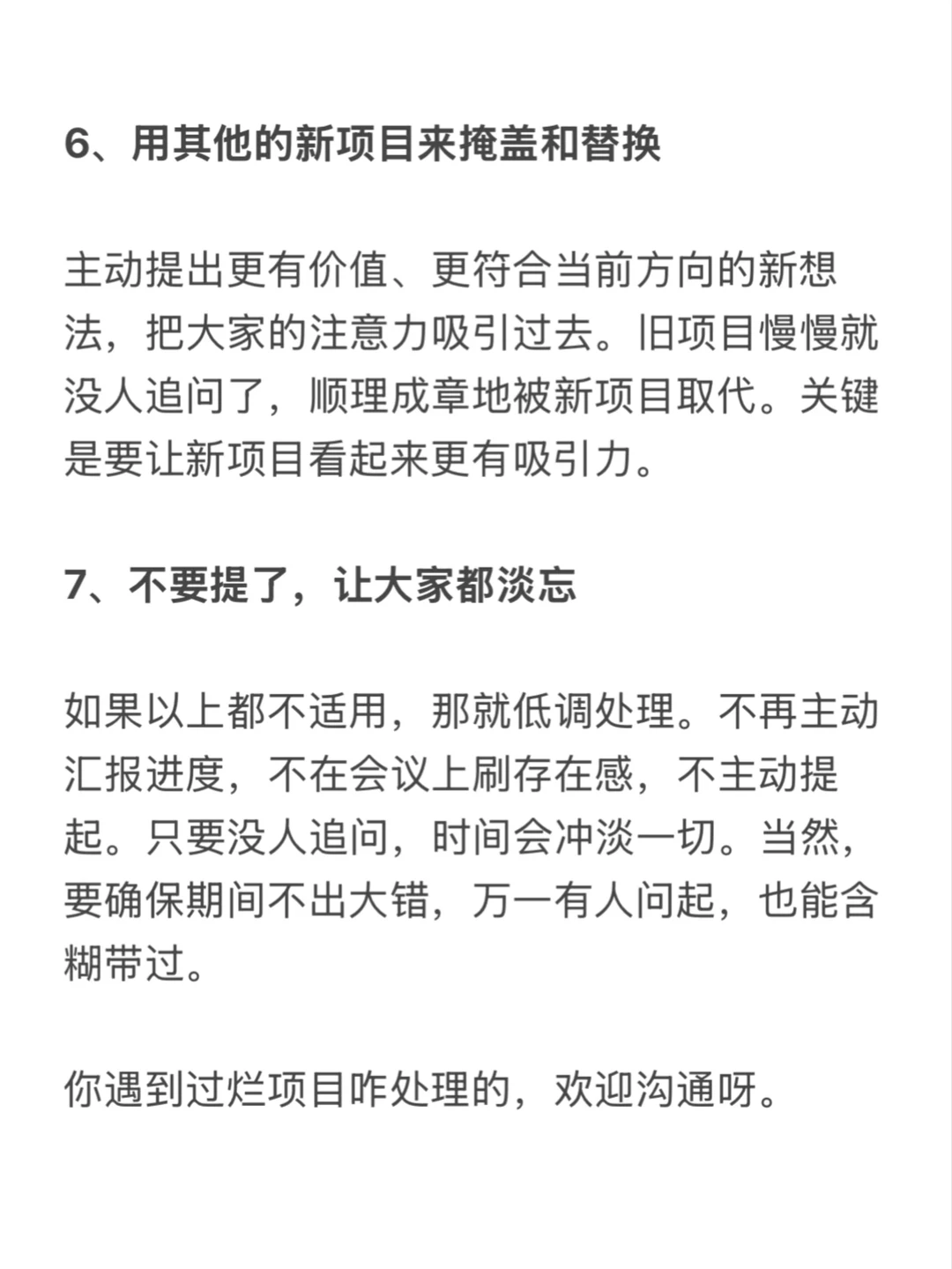 6、用其他的新项目来掩盖和替换

主动提出更有价值、更符合当前方向的新想法，把大家的注意力吸引过去。旧项目慢慢就没人追问了，顺理成章地被新项目取代。关键是要让新项目看起来更有吸引力。

7、不要提了，让大家都淡忘

如果以上都不适用，那就低调处理。不再主动汇报进度，不在会议上刷存在感，不主动提起。只要没人追问，时间会冲淡一切。当然，要确保期间不出大错，万一有人问起，也能含糊带过。

你遇到过烂项目咋处理的，欢迎沟通呀。